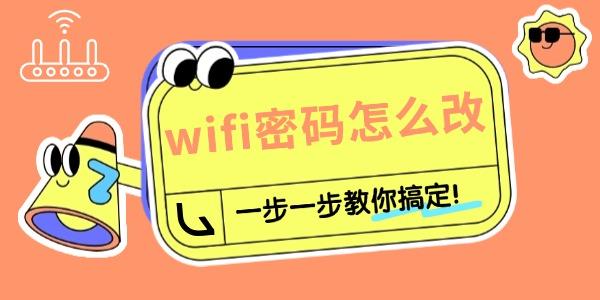 wifi密码怎么改

一步一步教你搞定!